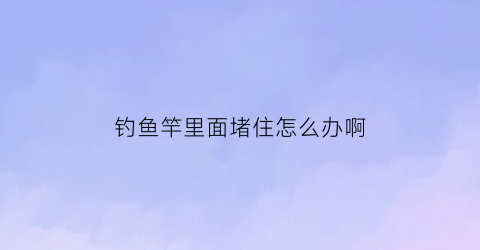 钓鱼竿里面堵住怎么办啊